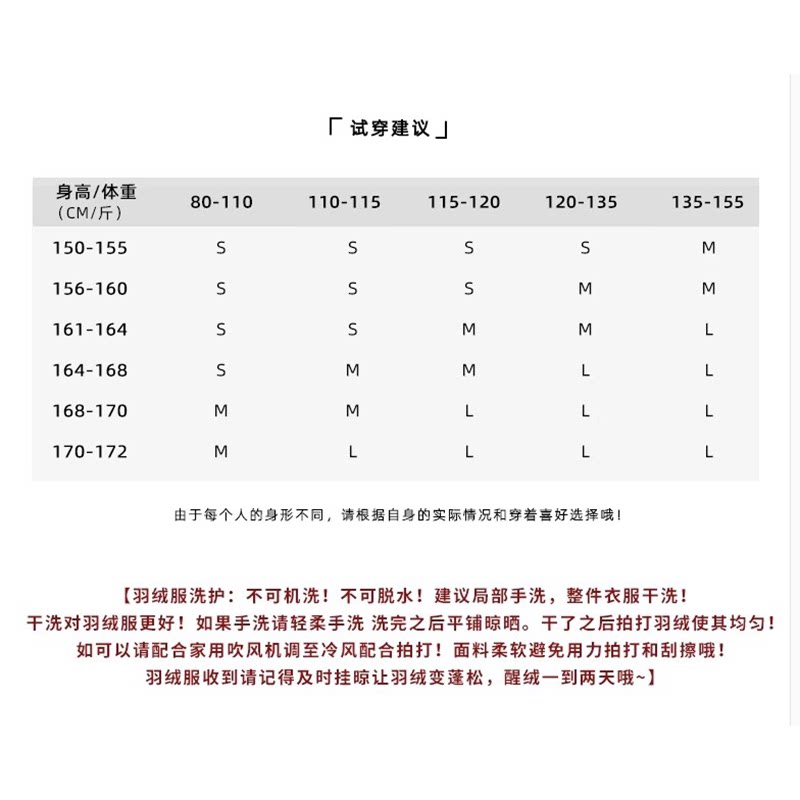 「 试穿建议 」

| 身高/体重 (CM/斤) | 80-110 | 110-115 | 115-120 | 120-135 | 135-155 |
|---|---|---|---|---|---|
| 150-155 | S | S | S | S | M |
| 156-160 | S | S | S | M | M |
| 161-164 | S | S | M | M | L |
| 164-168 | S | M | M | L | L |
| 168-170 | M | M | L | L | L |
| 170-172 | M | L | L | L | L |

由于每个人的身形不同，请根据自身的实际情况和穿着喜好选择哦！

【羽绒服洗护：不可机洗！不可脱水！建议局部手洗，整件衣服干洗！干洗对羽绒服更好！如果手洗请轻柔手洗 洗完之后平铺晾晒。干了之后拍打羽绒使其均匀！如可以请配合家用吹风机调至冷风配合拍打！面料柔软避免用力拍打和刮擦哦！羽绒服收到请记得及时挂晾让羽绒变蓬松，醒绒一到两天哦~】